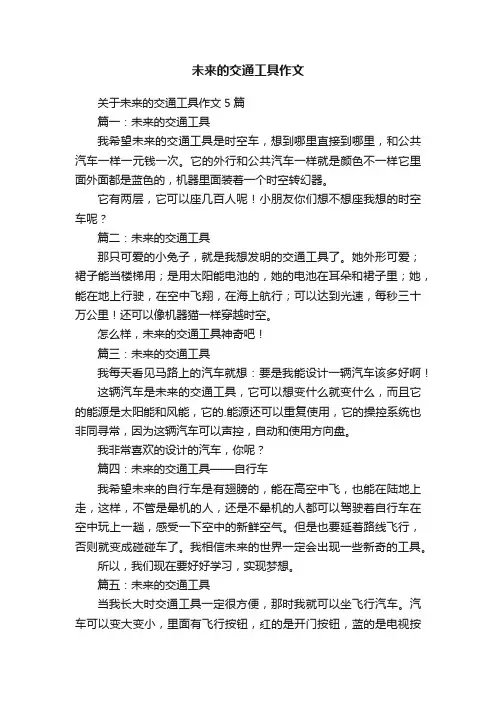 未来的交通工具作文

关于未来的交通工具作文 5 篇

篇一：未来的交通工具

我希望未来的交通工具是时空车，想到哪里直接到哪里，和公共汽车一样一元钱一次。它的外行和公共汽车一样就是颜色不一样它里面外面都是蓝色的，机器里面装着一个时空转幻器。

它有两层，它可以座几百人呢！小朋友你们想不想座我想的时空车呢？

篇二：未来的交通工具

那只可爱的小兔子，就是我想发明的交通工具了。她外形可爱；裙子能当楼梯用；是用太阳能电池的，她的电池在耳朵和裙子里；她，能在地上行驶，在空中飞翔，在海上航行；可以达到光速，每秒三十万公里！还可以像机器猫一样穿越时空。

怎么样，未来的交通工具神奇吧！

篇三：未来的交通工具

我每天看见马路上的汽车就想：要是我能设计一辆汽车该多好啊！

这辆汽车是未来的交通工具，它可以想变什么就变什么，而且它的能源是太阳能和风能，它的.能源还可以重复使用，它的操控系统也非同寻常，因为这辆汽车可以声控，自动和使用方向盘。

我非常喜欢的设计的汽车，你呢？

篇四：未来的交通工具——自行车

我希望未来的自行车是有翅膀的，能在高空中飞，也能在陆地上走，这样，不管是晕机的人，还是不晕机的人都可以驾驶着自行车在空中玩上一趟，感受一下空中的新鲜空气。但是也要延着路线飞行，否则就变成碰碰车了。我相信未来的世界一定会出现一些新奇的工具。

所以，我们现在要好好学习，实现梦想。

篇五：未来的交通工具

当我长大时交通工具一定很方便，那时我就可以坐飞行汽车。汽车可以变大变小，里面有飞行按钮，红的是开门按钮，蓝的是电视按